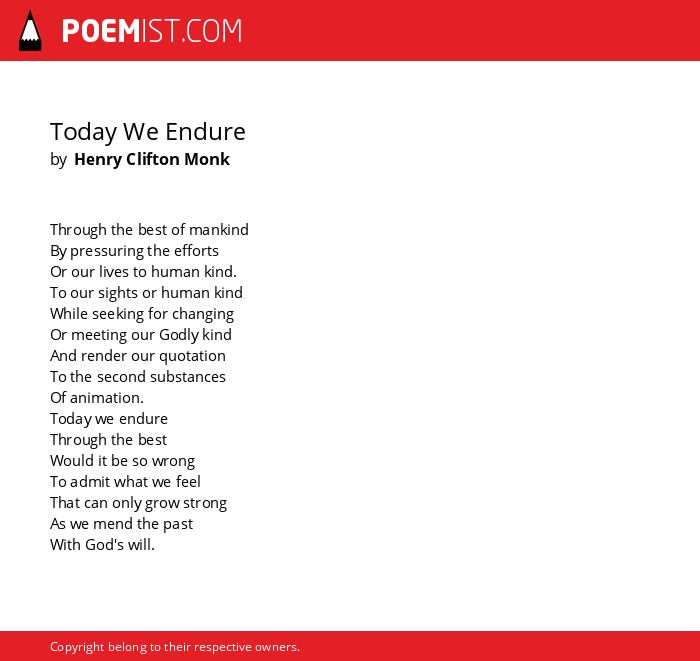 POEMIST.COM

Today We Endure
by Henry Clifton Monk

Through the best of mankind
By pressuring the efforts
Or our lives to human kind.
To our sights or human kind
While seeking for changing
Or meeting our Godly kind
And render our quotation
To the second substances
Of animation.
Today we endure
Through the best
Would it be so wrong
To admit what we feel
That can only grow strong
As we mend the past
With God's will.

Copyright belong to their respective owners.